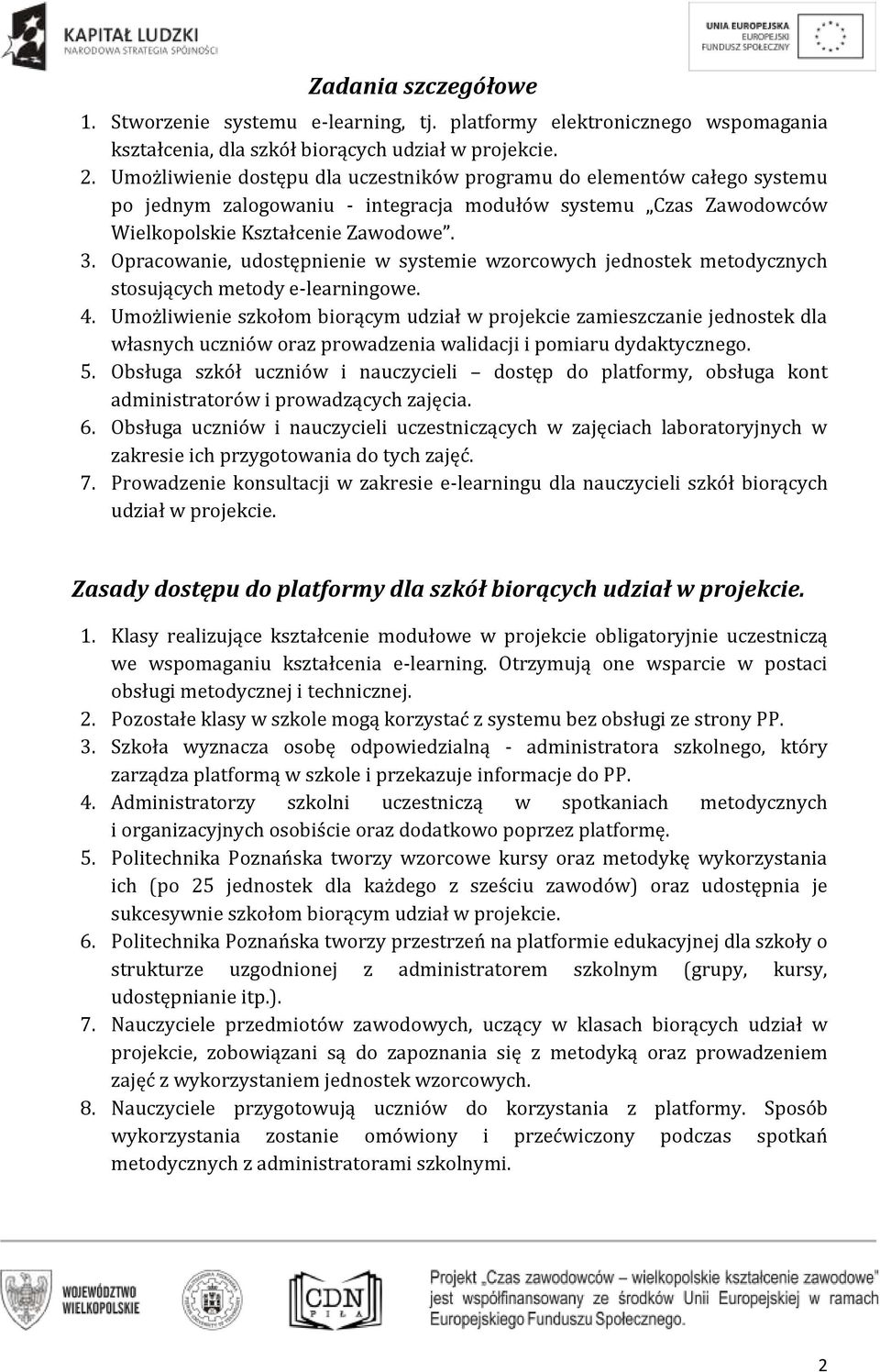 KAPITAŁ LUDZKI
NARODOWA STRATEGIA SPÓJNOŚCI

UNIA EUROPEJSKA
EUROPEJSKI FUNDUSZ SPOŁECZNY

Zadania szczegółowe

1. Stworzenie systemu e-learning, tj. platformy elektronicznego wspomagania kształcenia, dla szkół biorących udział w projekcie.
2. Umożliwienie dostępu dla uczestników programu do elementów całego systemu po jednym zalogowaniu - integracja modułów systemu „Czas Zawodowców Wielkopolskie Kształcenie Zawodowe".
3. Opracowanie, udostępnienie w systemie wzorcowych jednostek metodycznych stosujących metody e-learningowe.
4. Umożliwienie szkołom biorącym udział w projekcie zamieszczanie jednostek dla własnych uczniów oraz prowadzenia walidacji i pomiaru dydaktycznego.
5. Obsługa szkół uczniów i nauczycieli – dostęp do platformy, obsługa kont administratorów i prowadzących zajęcia.
6. Obsługa uczniów i nauczycieli uczestniczących w zajęciach laboratoryjnych w zakresie ich przygotowania do tych zajęć.
7. Prowadzenie konsultacji w zakresie e-learningu dla nauczycieli szkół biorących udział w projekcie.

Zasady dostępu do platformy dla szkół biorących udział w projekcie.

1. Klasy realizujące kształcenie modułowe w projekcie obligatoryjnie uczestniczą we wspomaganiu kształcenia e-learning. Otrzymują one wsparcie w postaci obsługi metodycznej i technicznej.
2. Pozostałe klasy w szkole mogą korzystać z systemu bez obsługi ze strony PP.
3. Szkoła wyznacza osobę odpowiedzialną - administratora szkolnego, który zarządza platformą w szkole i przekazuje informacje do PP.
4. Administratorzy szkolni uczestniczą w spotkaniach metodycznych i organizacyjnych osobiście oraz dodatkowo poprzez platformę.
5. Politechnika Poznańska tworzy wzorcowe kursy oraz metodykę wykorzystania ich (po 25 jednostek dla każdego z sześciu zawodów) oraz udostępnia je sukcesywnie szkołom biorącym udział w projekcie.
6. Politechnika Poznańska tworzy przestrzeń na platformie edukacyjnej dla szkoły o strukturze uzgodnionej z administratorem szkolnym (grupy, kursy, udostępnianie itp.).
7. Nauczyciele przedmiotów zawodowych, uczący w klasach biorących udział w projekcie, zobowiązani są do zapoznania się z metodyką oraz prowadzeniem zajęć z wykorzystaniem jednostek wzorcowych.
8. Nauczyciele przygotowują uczniów do korzystania z platformy. Sposób wykorzystania zostanie omówiony i przećwiczony podczas spotkań metodycznych z administratorami szkolnymi.

WOJEWÓDZTWO WIELKOPOLSKIE

CDN PIŁA

Projekt „Czas zawodowców – wielkopolskie kształcenie zawodowe" jest współfinansowany ze środków Unii Europejskiej w ramach Europejskiego Funduszu Społecznego.

2